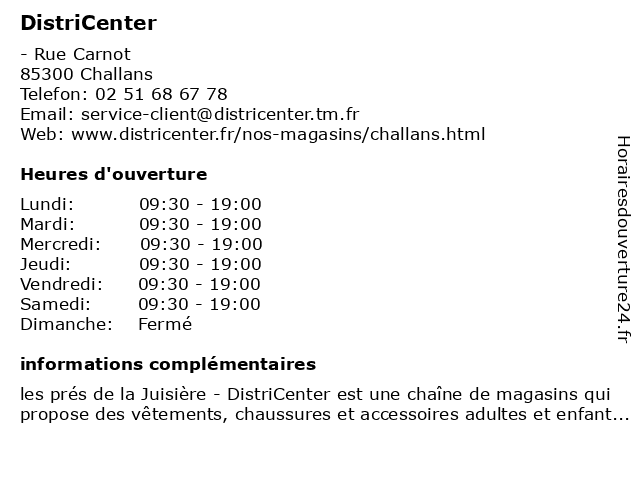 DistriCenter

- Rue Carnot
85300 Challans
Telefon: 02 51 68 67 78
Email: service-client@districenter.tm.fr
Web: www.districenter.fr/nos-magasins/challans.html

Heures d'ouverture

| | |
|---|---|
| Lundi: | 09:30 - 19:00 |
| Mardi: | 09:30 - 19:00 |
| Mercredi: | 09:30 - 19:00 |
| Jeudi: | 09:30 - 19:00 |
| Vendredi: | 09:30 - 19:00 |
| Samedi: | 09:30 - 19:00 |
| Dimanche: | Fermé |

informations complémentaires

les prés de la Juisière - DistriCenter est une chaîne de magasins qui propose des vêtements, chaussures et accessoires adultes et enfant...

Horairesdouverture24.fr